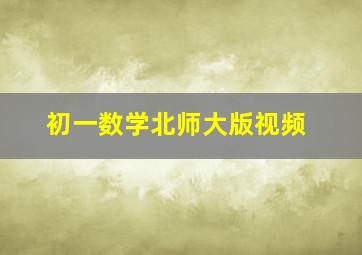 初一数学北师大版视频